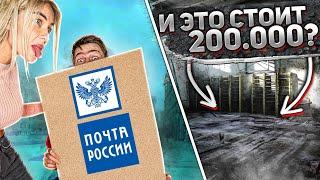 ПОЧТА РОССИИ

И ЭТО СТОИТ 200.000?